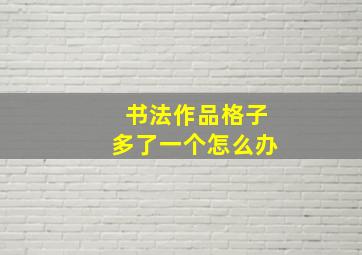 书法作品格子
多了一个怎么办